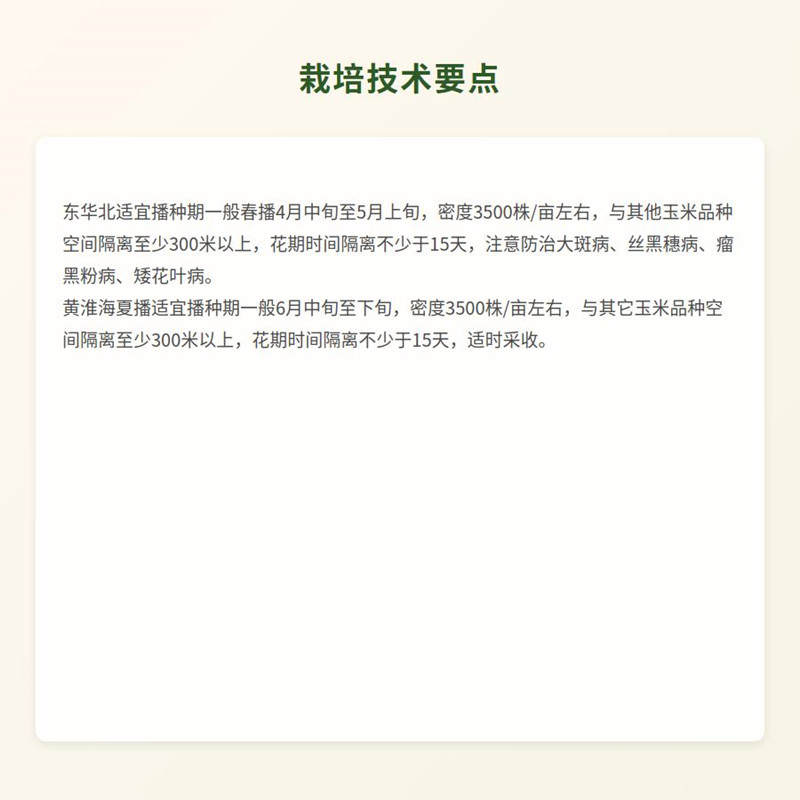 栽培技术要点

东华北适宜播种期一般春播4月中旬至5月上旬，密度3500株/亩左右，与其他玉米品种空间隔离至少300米以上，花期时间隔离不少于15天，注意防治大斑病、丝黑穗病、瘤黑粉病、矮花叶病。
黄淮海夏播适宜播种期一般6月中旬至下旬，密度3500株/亩左右，与其它玉米品种空间隔离至少300米以上，花期时间隔离不少于15天，适时采收。